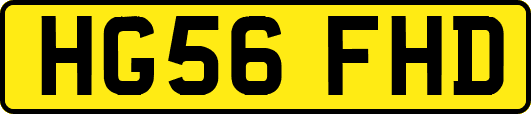 HG56 FHD